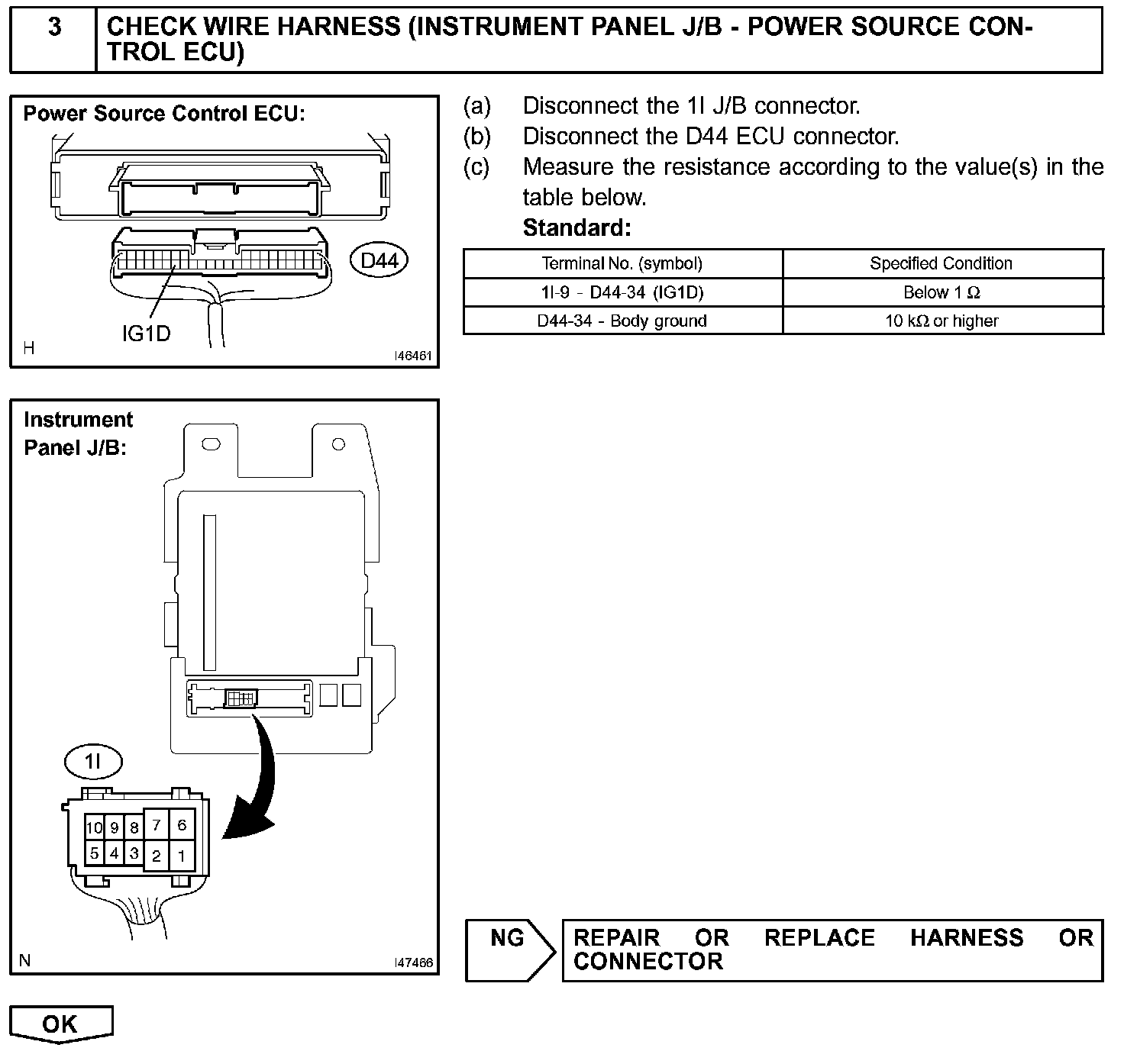 3 CHECK WIRE HARNESS (INSTRUMENT PANEL J/B - POWER SOURCE CONTROL ECU)

Power Source Control ECU:

D44

IG1D

H I46461

(a) Disconnect the 1I J/B connector.
(b) Disconnect the D44 ECU connector.
(c) Measure the resistance according to the value(s) in the table below.
Standard:

| Terminal No. (symbol) | Specified Condition |
|---|---|
| 1I-9 - D44-34 (IG1D) | Below 1 Ω |
| D44-34 - Body ground | 10 kΩ or higher |

Instrument Panel J/B:

1I

10 9 8 7 6
5 4 3 2 1

N I47466

NG REPAIR OR REPLACE HARNESS OR CONNECTOR

OK